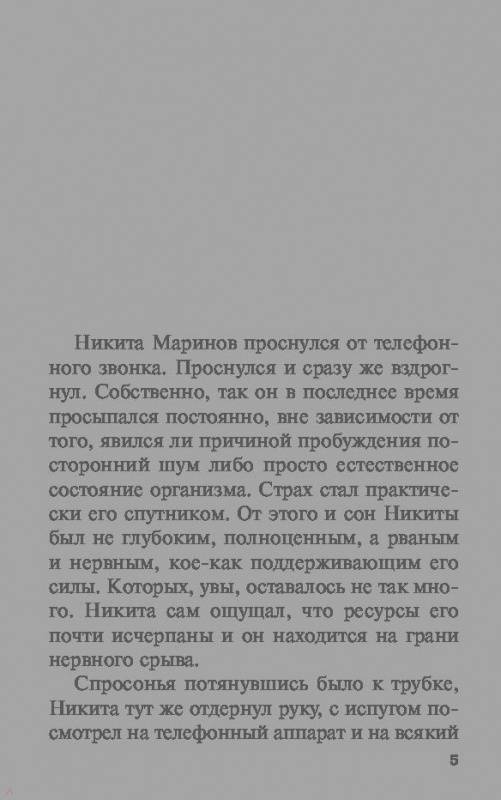 Никита Маринов проснулся от телефонного звонка. Проснулся и сразу же вздрогнул. Собственно, так он в последнее время просыпался постоянно, вне зависимости от того, явился ли причиной пробуждения посторонний шум либо просто естественное состояние организма. Страх стал практически его спутником. От этого и сон Никиты был не глубоким, полноценным, а рваным и нервным, кое-как поддерживающим его силы. Которых, увы, оставалось не так много. Никита сам ощущал, что ресурсы его почти исчерпаны и он находится на грани нервного срыва.

Спросонья потянувшись было к трубке, Никита тут же отдернул руку, с испугом посмотрел на телефонный аппарат и на всякий

5